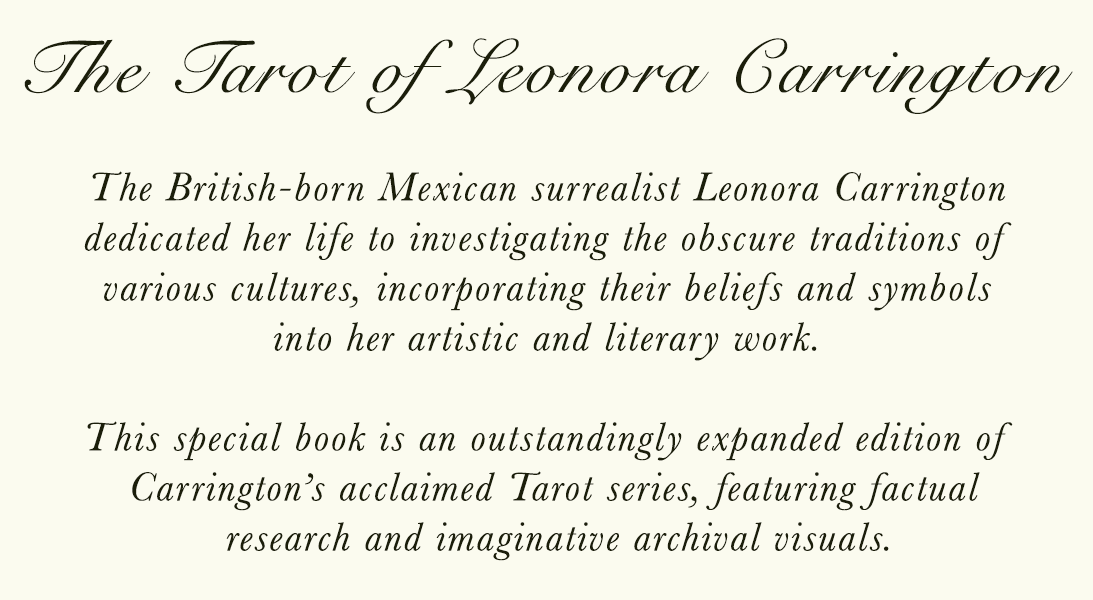 The Tarot of Leonora Carrington

The British-born Mexican surrealist Leonora Carrington dedicated her life to investigating the obscure traditions of various cultures, incorporating their beliefs and symbols into her artistic and literary work.

This special book is an outstandingly expanded edition of Carrington's acclaimed Tarot series, featuring factual research and imaginative archival visuals.